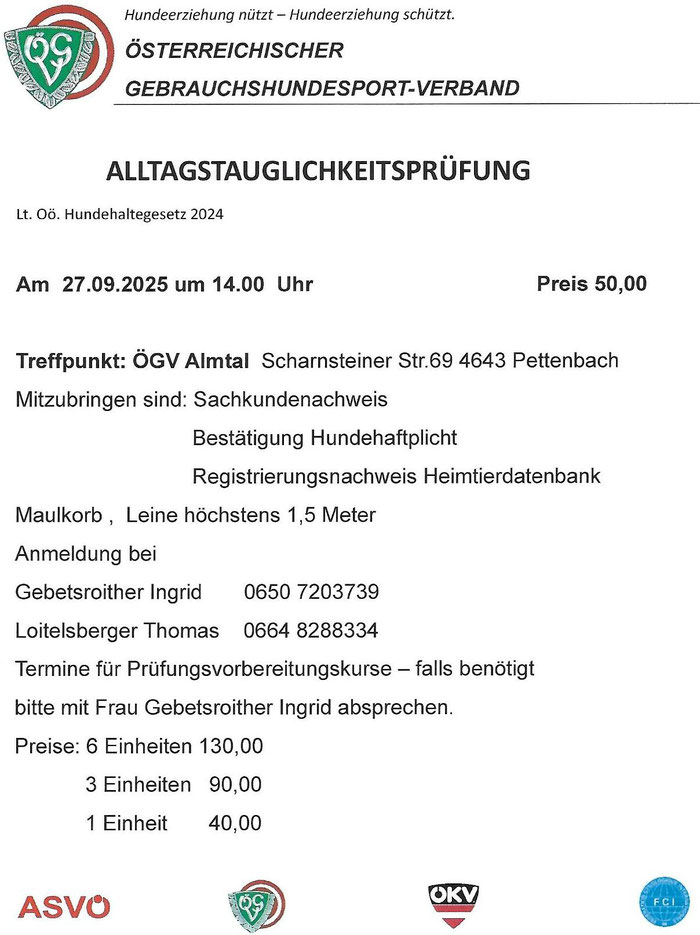 ÖGV

Hundeerziehung nützt – Hundeerziehung schützt.

ÖSTERREICHISCHER GEBRAUCHSHUNDESPORT-VERBAND

ALLTAGSTAUGLICHKEITSPRÜFUNG

Lt. Oö. Hundehaltegesetz 2024

Am 27.09.2025 um 14.00 Uhr

Preis 50,00

Treffpunkt: ÖGV Almtal Scharnsteiner Str.69 4643 Pettenbach

Mitzubringen sind: Sachkundenachweis

Bestätigung Hundehaftplicht

Registrierungsnachweis Heimtierdatenbank

Maulkorb , Leine höchstens 1,5 Meter

Anmeldung bei

Gebetsroither Ingrid 0650 7203739

Loitelsberger Thomas 0664 8288334

Termine für Prüfungsvorbereitungskurse – falls benötigt bitte mit Frau Gebetsroither Ingrid absprechen.

Preise: 6 Einheiten 130,00

3 Einheiten 90,00

1 Einheit 40,00

ASVÖ ÖGV ÖKV FCI